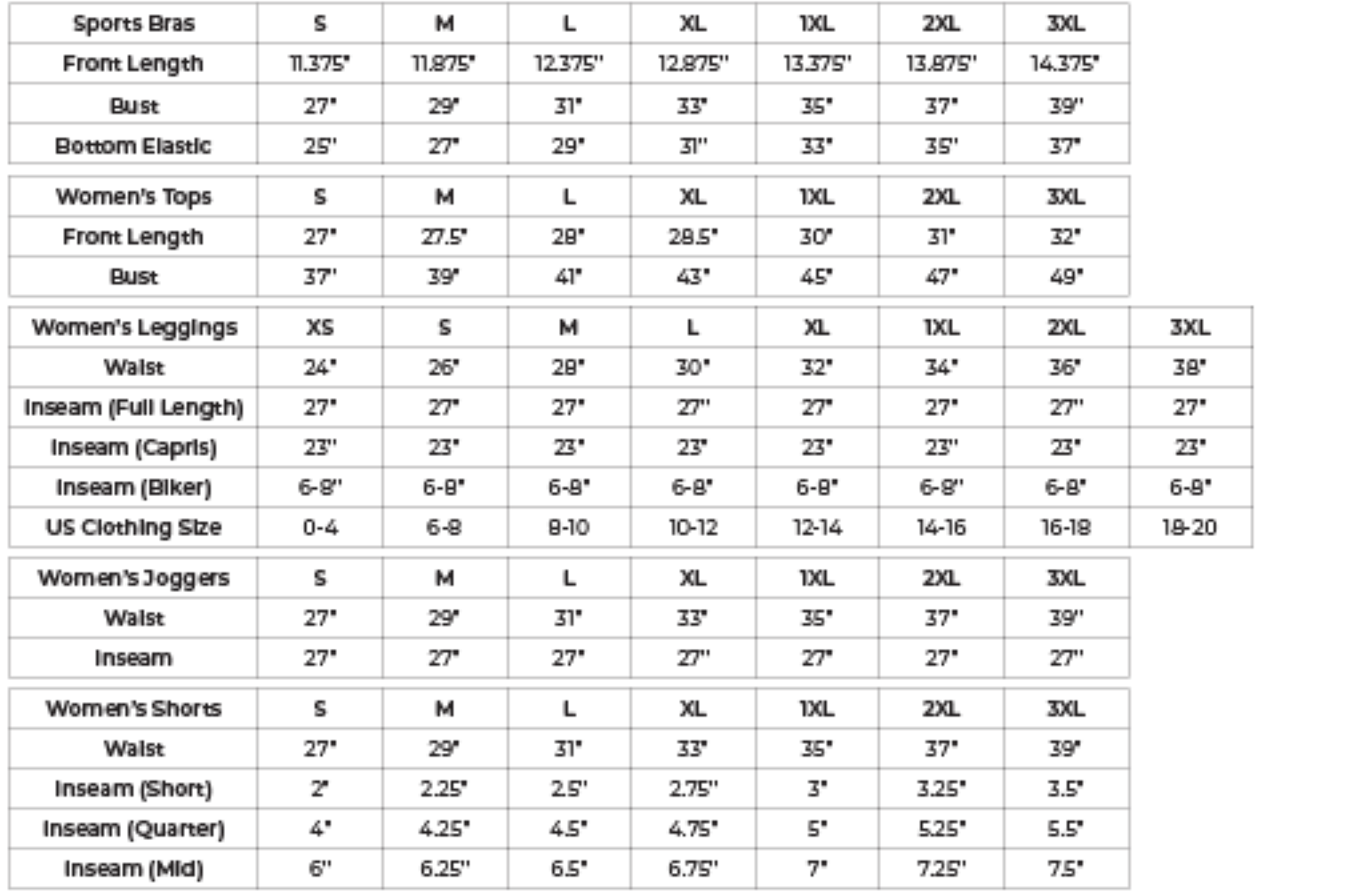 | Sports Bras | S | M | L | XL | 1XL | 2XL | 3XL |
|---|---|---|---|---|---|---|---|
| Front Length | 11.375" | 11.875" | 12.375" | 12.875" | 13.375" | 13.875" | 14.375" |
| Bust | 27" | 29" | 31" | 33" | 35" | 37" | 39" |
| Bottom Elastic | 25" | 27" | 29" | 31" | 33" | 35" | 37" |

| Women's Tops | S | M | L | XL | 1XL | 2XL | 3XL |
|---|---|---|---|---|---|---|---|
| Front Length | 27" | 27.5" | 28" | 28.5" | 30" | 31" | 32" |
| Bust | 37" | 39" | 41" | 43" | 45" | 47" | 49" |

| Women's Leggings | XS | S | M | L | XL | 1XL | 2XL | 3XL |
|---|---|---|---|---|---|---|---|---|
| Waist | 24" | 26" | 28" | 30" | 32" | 34" | 36" | 38" |
| Inseam (Full Length) | 27" | 27" | 27" | 27" | 27" | 27" | 27" | 27" |
| Inseam (Capris) | 23" | 23" | 23" | 23" | 23" | 23" | 23" | 23" |
| Inseam (Biker) | 6-8" | 6-8" | 6-8" | 6-8" | 6-8" | 6-8" | 6-8" | 6-8" |
| US Clothing Size | 0-4 | 6-8 | 8-10 | 10-12 | 12-14 | 14-16 | 16-18 | 18-20 |

| Women's Joggers | S | M | L | XL | 1XL | 2XL | 3XL |
|---|---|---|---|---|---|---|---|
| Waist | 27" | 29" | 31" | 33" | 35" | 37" | 39" |
| Inseam | 27" | 27" | 27" | 27" | 27" | 27" | 27" |

| Women's Shorts | S | M | L | XL | 1XL | 2XL | 3XL |
|---|---|---|---|---|---|---|---|
| Waist | 27" | 29" | 31" | 33" | 35" | 37" | 39" |
| Inseam (Short) | 2" | 2.25" | 2.5" | 2.75" | 3" | 3.25" | 3.5" |
| Inseam (Quarter) | 4" | 4.25" | 4.5" | 4.75" | 5" | 5.25" | 5.5" |
| Inseam (Mid) | 6" | 6.25" | 6.5" | 6.75" | 7" | 7.25" | 7.5" |